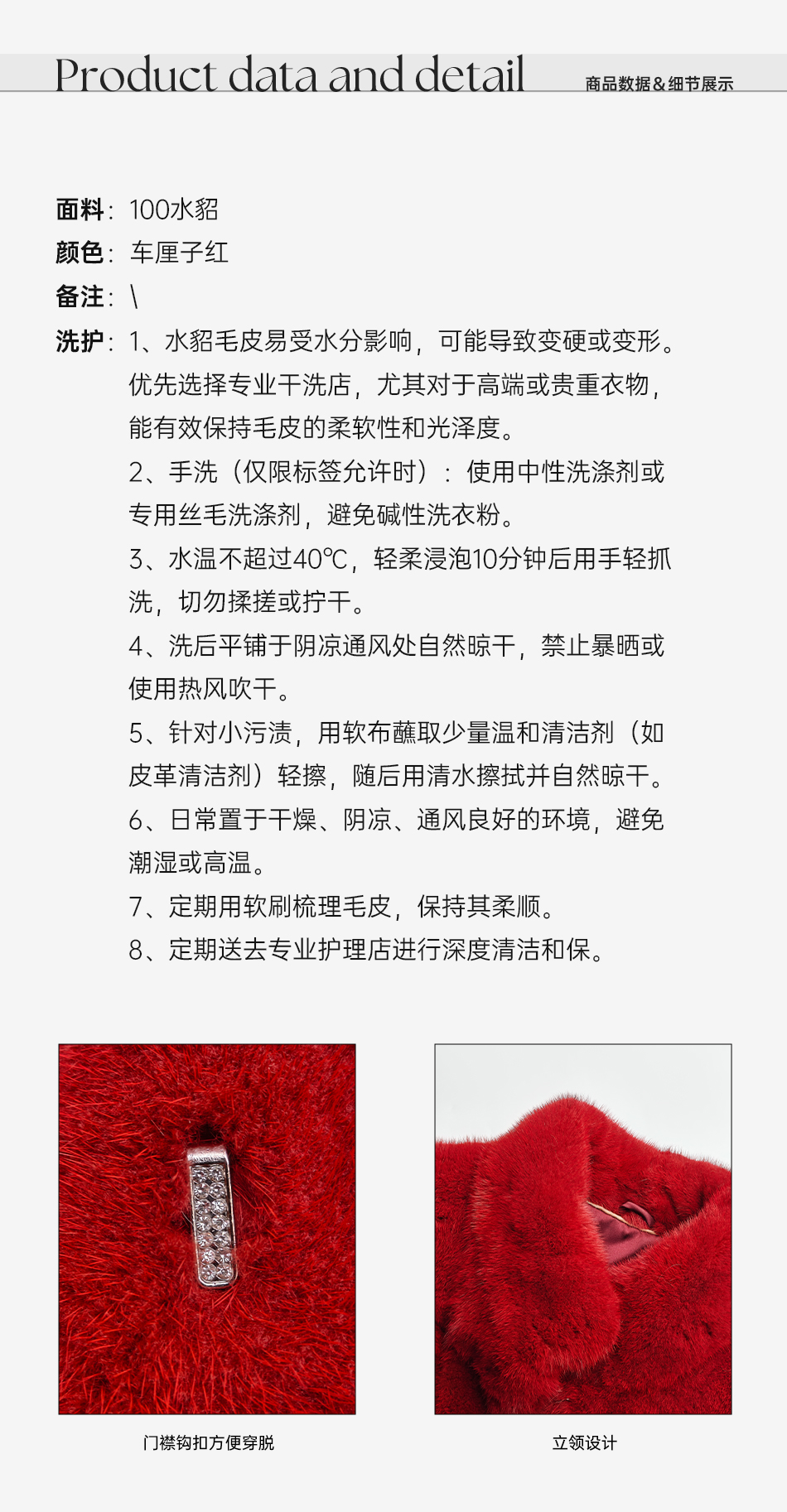 Product data and detail 商品数据&细节展示

面料：100水貂
颜色：车厘子红
备注：\
洗护：1、水貂毛皮易受水分影响，可能导致变硬或变形。优先选择专业干洗店，尤其对于高端或贵重衣物，能有效保持毛皮的柔软性和光泽度。
2、手洗（仅限标签允许时）：使用中性洗涤剂或专用丝毛洗涤剂，避免碱性洗衣粉。
3、水温不超过40℃，轻柔浸泡10分钟后用手轻抓洗，切勿揉搓或拧干。
4、洗后平铺于阴凉通风处自然晾干，禁止暴晒或使用热风吹干。
5、针对小污渍，用软布蘸取少量温和清洁剂（如皮革清洁剂）轻擦，随后用清水擦拭并自然晾干。
6、日常置于干燥、阴凉、通风良好的环境，避免潮湿或高温。
7、定期用软刷梳理毛皮，保持其柔顺。
8、定期送去专业护理店进行深度清洁和保。

门襟钩扣方便穿脱

立领设计